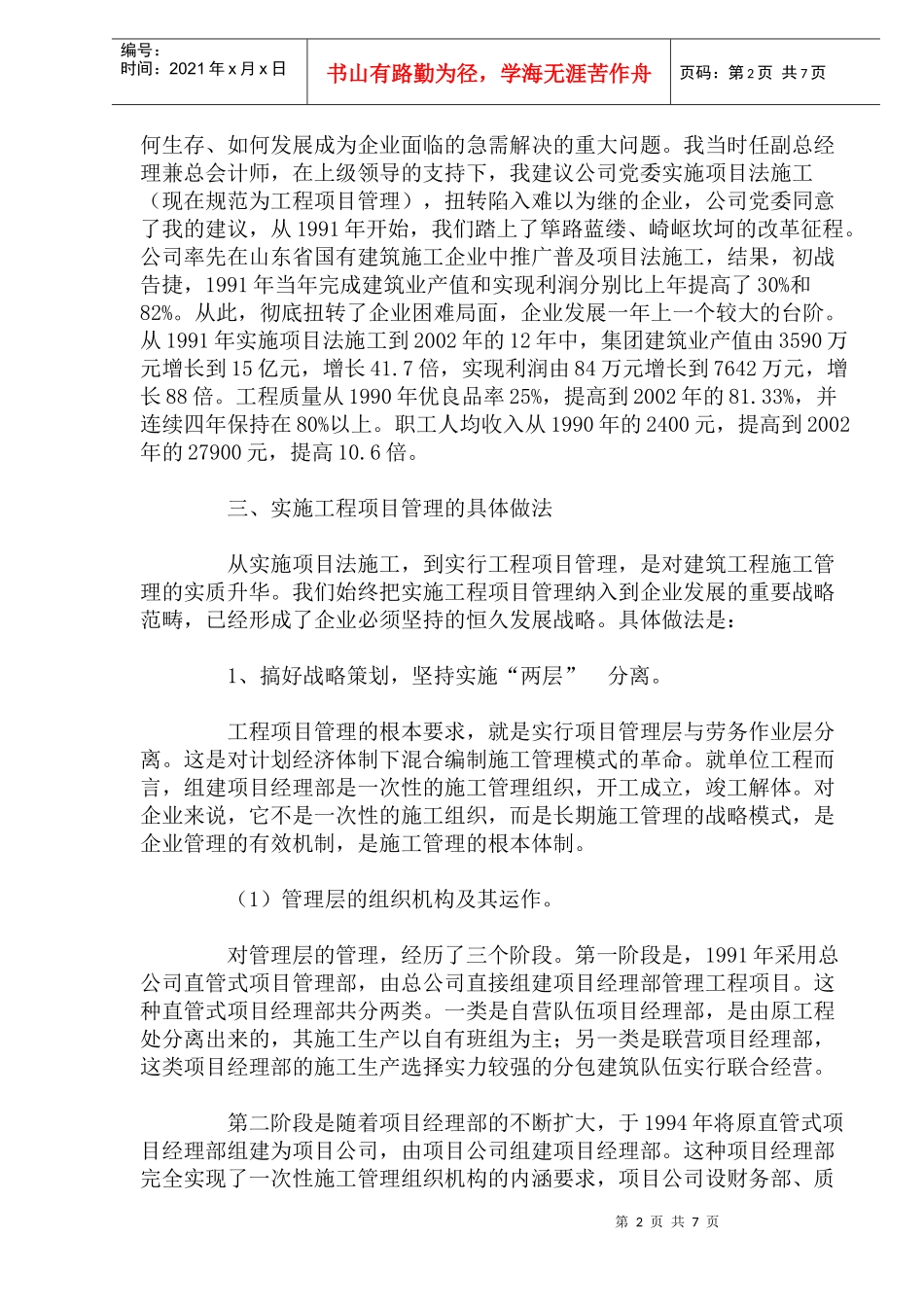 编号：
时间：2021 年 x 月 x 日

书山有路勤为径，学海无涯苦作舟

页码：第 2 页 共 7 页

何生存、如何发展成为企业面临的急需解决的重大问题。我当时任副总经理兼总会计师，在上级领导的支持下，我建议公司党委实施项目法施工（现在规范为工程项目管理），扭转陷入难以为继的企业，公司党委同意了我的建议，从 1991 年开始，我们踏上了筚路蓝缕、崎岖坎坷的改革征程。公司率先在山东省国有建筑施工企业中推广普及项目法施工，结果，初战告捷，1991 年当年完成建筑业产值和实现利润分别比上年提高了 30%和 82%。从此，彻底扭转了企业困难局面，企业发展一年上一个较大的台阶。从 1991 年实施项目法施工到 2002 年的 12 年中，集团建筑业产值由 3590 万元增长到 15 亿元，增长 41.7 倍，实现利润由 84 万元增长到 7642 万元，增长 88 倍。工程质量从 1990 年优良品率 25%，提高到 2002 年的 81.33%，并连续四年保持在 80%以上。职工人均收入从 1990 年的 2400 元，提高到 2002 年的 27900 元，提高 10.6 倍。

三、实施工程项目管理的具体做法

从实施项目法施工，到实行工程项目管理，是对建筑工程施工管理的实质升华。我们始终把实施工程项目管理纳入到企业发展的重要战略范畴，已经形成了企业必须坚持的恒久发展战略。具体做法是：

1、搞好战略策划，坚持实施“两层” 分离。

工程项目管理的根本要求，就是实行项目管理层与劳务作业层分离。这是对计划经济体制下混合编制施工管理模式的革命。就单位工程而言，组建项目经理部是一次性的施工管理组织，开工成立，竣工解体。对企业来说，它不是一次性的施工组织，而是长期施工管理的战略模式，是企业管理的有效机制，是施工管理的根本体制。

（1）管理层的组织机构及其运作。

对管理层的管理，经历了三个阶段。第一阶段是，1991 年采用总公司直管式项目管理部，由总公司直接组建项目经理部管理工程项目。这种直管式项目经理部共分两类。一类是自营队伍项目经理部，是由原工程处分离出来的，其施工生产以自有班组为主；另一类是联营项目经理部，这类项目经理部的施工生产选择实力较强的分包建筑队伍实行联合经营。

第二阶段是随着项目经理部的不断扩大，于 1994 年将原直管式项目经理部组建为项目公司，由项目公司组建项目经理部。这种项目经理部完全实现了一次性施工管理组织机构的内涵要求，项目公司设财务部、质

第 2 页 共 7 页